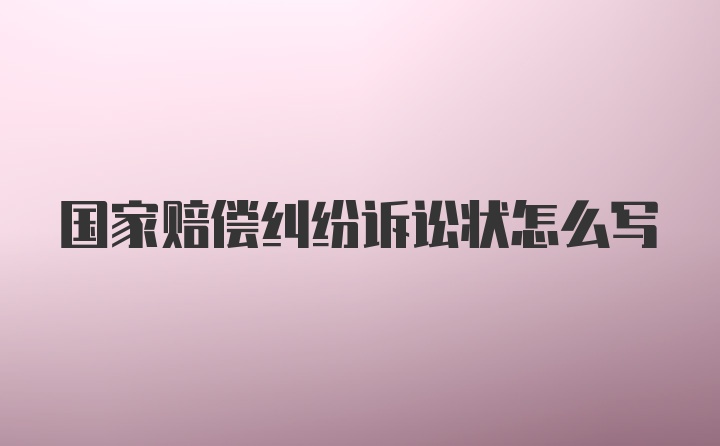 国家赔偿纠纷诉讼状怎么写